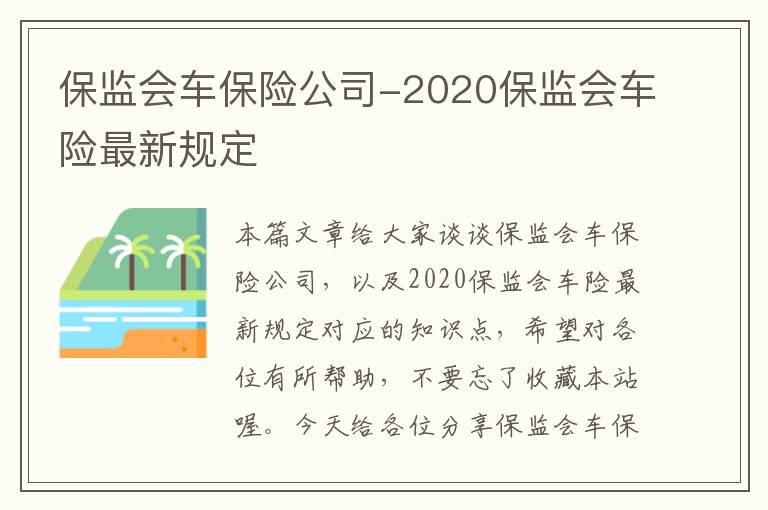 保监会车保险公司-2020保监会车险最新规定

本篇文章给大家谈谈保监会车保险公司，以及2020保监会车险最新规定对应的知识点，希望对各位有所帮助，不要忘了收藏本站喔。今天给各位分享保监会车保